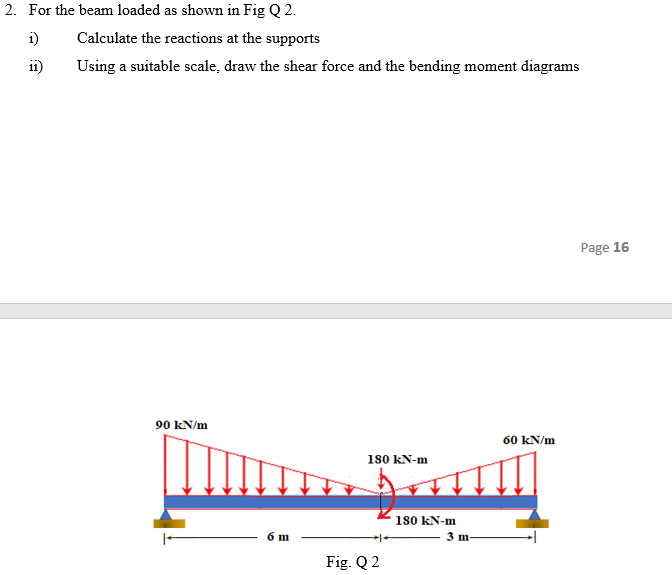 2. For the beam loaded as shown in Fig Q 2.

i) Calculate the reactions at the supports

ii) Using a suitable scale, draw the shear force and the bending moment diagrams

Page 16

90 kN/m

60 kN/m

180 kN-m

180 kN-m

6 m

3 m

Fig. Q 2